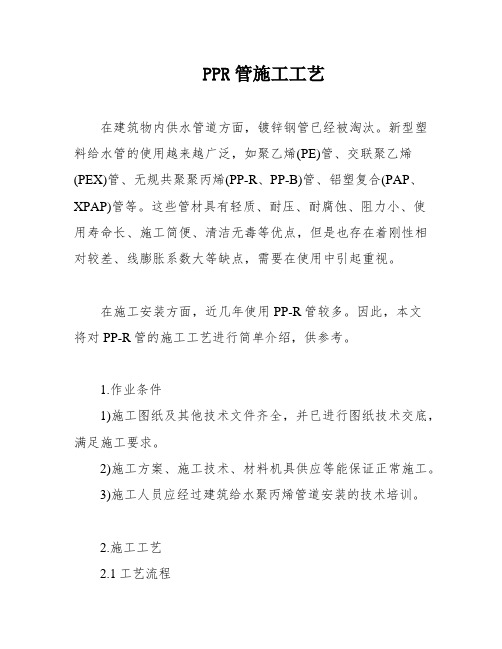 PPR 管施工工艺

在建筑物内供水管道方面，镀锌钢管已经被淘汰。新型塑料给水管的使用越来越广泛，如聚乙烯(PE)管、交联聚乙烯(PEX)管、无规共聚聚丙烯(PP-R、PP-B)管、铝塑复合(PAP、XPAP)管等。这些管材具有轻质、耐压、耐腐蚀、阻力小、使用寿命长、施工简便、清洁无毒等优点，但是也存在着刚性相对较差、线膨胀系数大等缺点，需要在使用中引起重视。

在施工安装方面，近几年使用 PP-R 管较多。因此，本文将对 PP-R 管的施工工艺进行简单介绍，供参考。

1.作业条件

1)施工图纸及其他技术文件齐全，并已进行图纸技术交底，满足施工要求。

2)施工方案、施工技术、材料机具供应等能保证正常施工。

3)施工人员应经过建筑给水聚丙烯管道安装的技术培训。

2.施工工艺

2.1 工艺流程